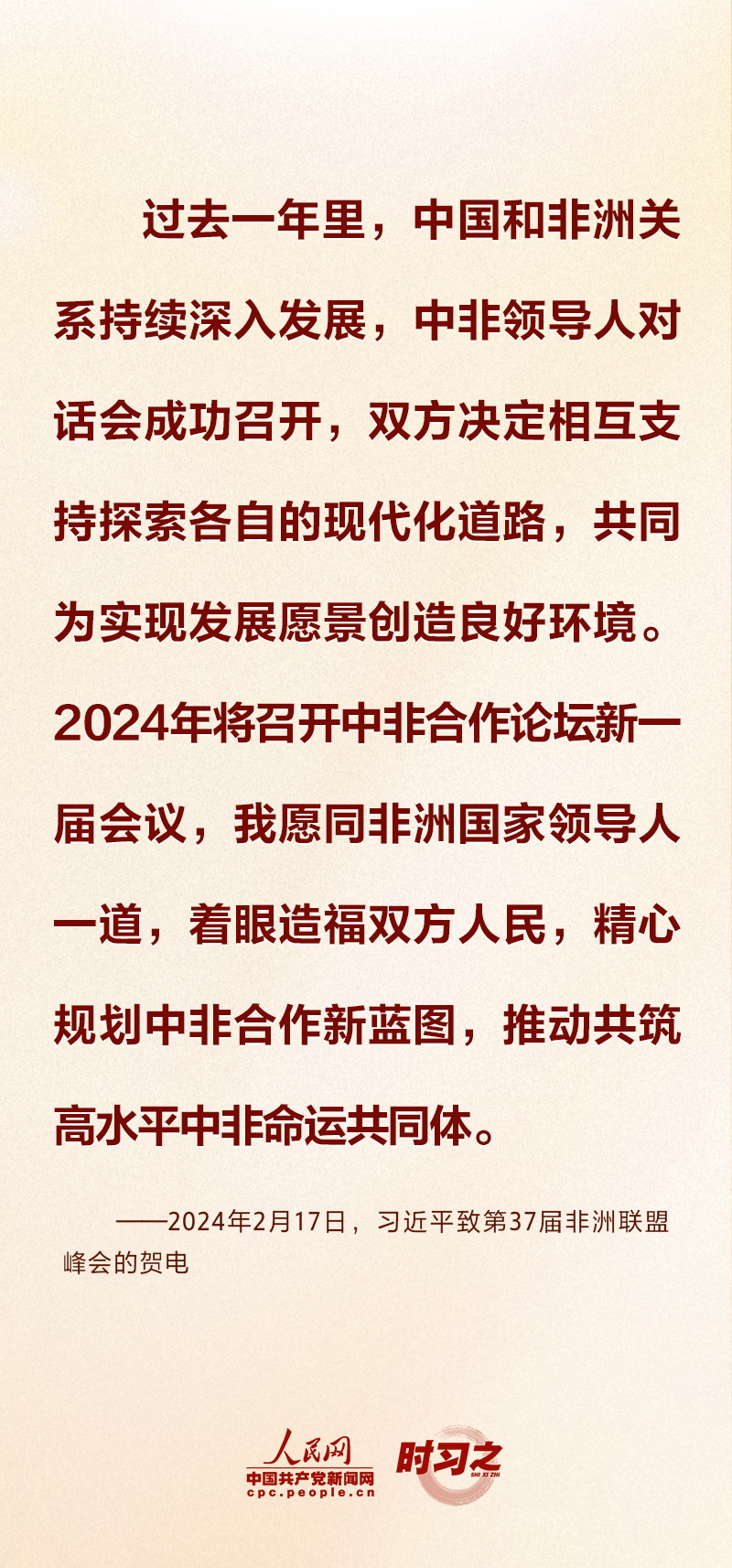 过去一年里，中国和非洲关系持续深入发展，中非领导人对话会成功召开，双方决定相互支持探索各自的现代化道路，共同为实现发展愿景创造良好环境。2024年将召开中非合作论坛新一届会议，我愿同非洲国家领导人一道，着眼造福双方人民，精心规划中非合作新蓝图，推动共筑高水平中非命运共同体。

——2024年2月17日，习近平致第37届非洲联盟峰会的贺电

人民网
中国共产党新闻网
cpc.people.cn
时习之
SHI XI ZHI